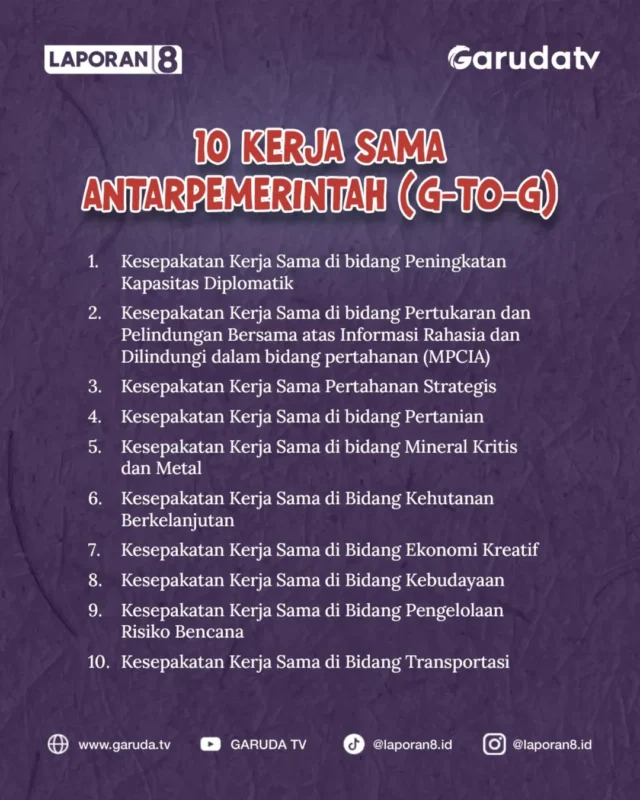 LAPORAN 8

Garudatv

10 KERJA SAMA ANTARPEMERINTAH (G-TO-G)

1. Kesepakatan Kerja Sama di bidang Peningkatan Kapasitas Diplomatik
2. Kesepakatan Kerja Sama di bidang Pertukaran dan Pelindungan Bersama atas Informasi Rahasia dan Dilindungi dalam bidang pertahanan (MPCIA)
3. Kesepakatan Kerja Sama Pertahanan Strategis
4. Kesepakatan Kerja Sama di bidang Pertanian
5. Kesepakatan Kerja Sama di bidang Mineral Kritis dan Metal
6. Kesepakatan Kerja Sama di Bidang Kehutanan Berkelanjutan
7. Kesepakatan Kerja Sama di Bidang Ekonomi Kreatif
8. Kesepakatan Kerja Sama di Bidang Kebudayaan
9. Kesepakatan Kerja Sama di Bidang Pengelolaan Risiko Bencana
10. Kesepakatan Kerja Sama di Bidang Transportasi

www.garuda.tv GARUDA TV @laporan8.id @laporan8.id